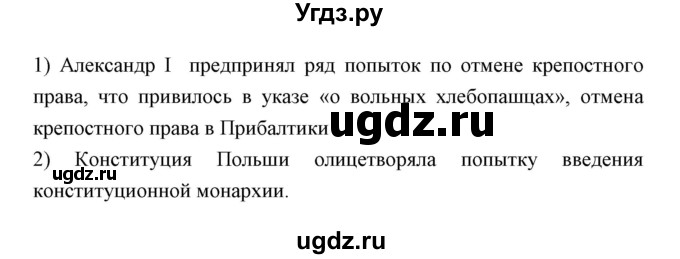 Угдз.ру

1) Александр I предпринял ряд попыток по отмене крепостного права, что привилось в указе «о вольных хлебопашцах», отмена крепостного права в Прибалтики ugdz.ru

2) Конституция Польши олицетворяла попытку введения конституционной монархии.

ugdz.ru

ugdz.ru